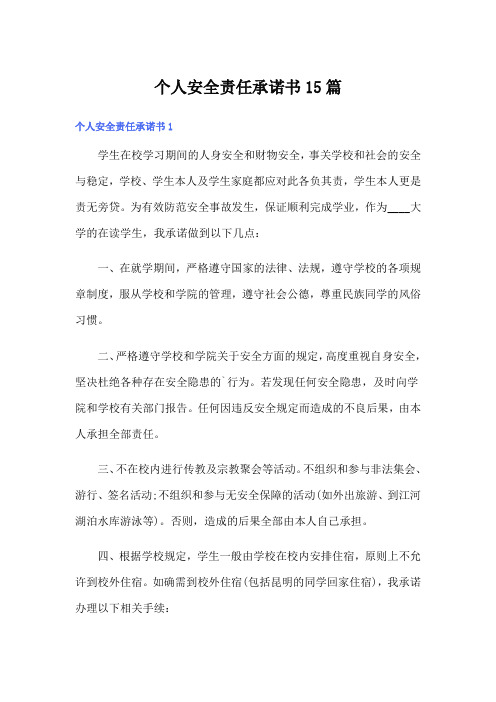 个人安全责任承诺书15篇

个人安全责任承诺书1

学生在校学习期间的人身安全和财物安全，事关学校和社会的安全与稳定，学校、学生本人及学生家庭都应对此各负其责，学生本人更是责无旁贷。为有效防范安全事故发生，保证顺利完成学业，作为____大学的在读学生，我承诺做到以下几点：

一、在就学期间，严格遵守国家的法律、法规，遵守学校的各项规章制度，服从学校和学院的管理，遵守社会公德，尊重民族同学的风俗习惯。

二、严格遵守学校和学院关于安全方面的规定，高度重视自身安全，坚决杜绝各种存在安全隐患的`行为。若发现任何安全隐患，及时向学院和学校有关部门报告。任何因违反安全规定而造成的不良后果，由本人承担全部责任。

三、不在校内进行传教及宗教聚会等活动。不组织和参与非法集会、游行、签名活动;不组织和参与无安全保障的活动(如外出旅游、到江河湖泊水库游泳等)。否则，造成的后果全部由本人自己承担。

四、根据学校规定，学生一般由学校在校内安排住宿，原则上不允许到校外住宿。如确需到校外住宿(包括昆明的同学回家住宿)，我承诺办理以下相关手续：